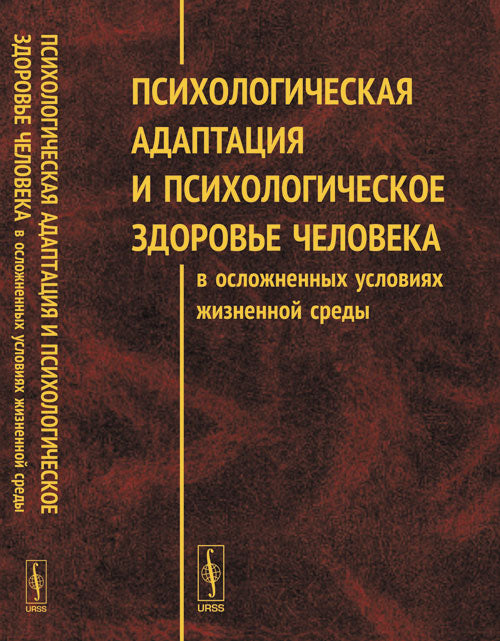 ПСИХОЛОГИЧЕСКАЯ АДАПТАЦИЯ И ПСИХОЛОГИЧЕСКОЕ ЗДОРОВЬЕ ЧЕЛОВЕКА в осложненных условиях жизненной среды

URSS

ПСИХОЛОГИЧЕСКАЯ АДАПТАЦИЯ И ПСИХОЛОГИЧЕСКОЕ ЗДОРОВЬЕ ЧЕЛОВЕКА

в осложненных условиях жизненной среды

URSS